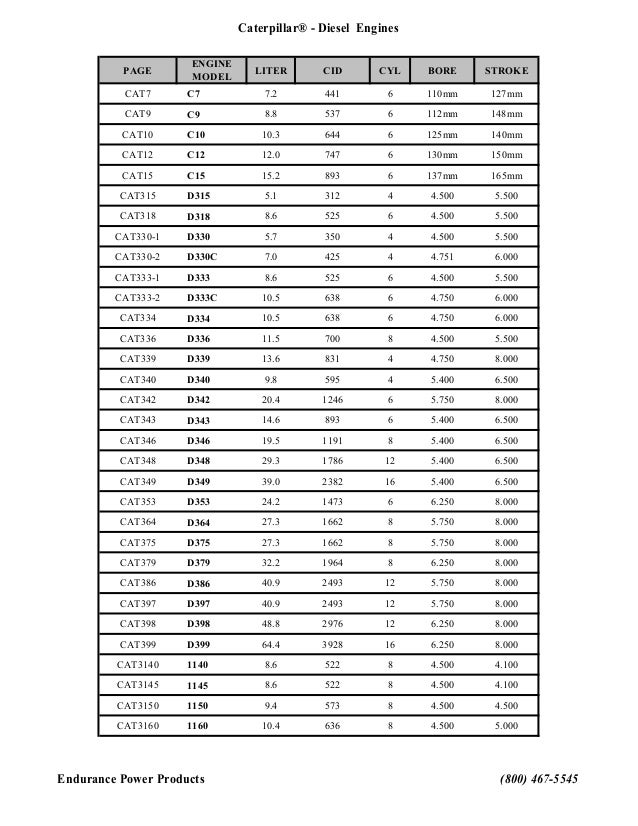 Caterpillar® - Diesel Engines

| PAGE | ENGINE MODEL | LITER | CID | CYL | BORE | STROKE |
|---|---|---|---|---|---|---|
| CAT7 | C7 | 7.2 | 441 | 6 | 110mm | 127mm |
| CAT9 | C9 | 8.8 | 537 | 6 | 112mm | 148mm |
| CAT10 | C10 | 10.3 | 644 | 6 | 125mm | 140mm |
| CAT12 | C12 | 12.0 | 747 | 6 | 130mm | 150mm |
| CAT15 | C15 | 15.2 | 893 | 6 | 137mm | 165mm |
| CAT315 | D315 | 5.1 | 312 | 4 | 4.500 | 5.500 |
| CAT318 | D318 | 8.6 | 525 | 6 | 4.500 | 5.500 |
| CAT330-1 | D330 | 5.7 | 350 | 4 | 4.500 | 5.500 |
| CAT330-2 | D330C | 7.0 | 425 | 4 | 4.751 | 6.000 |
| CAT333-1 | D333 | 8.6 | 525 | 6 | 4.500 | 5.500 |
| CAT333-2 | D333C | 10.5 | 638 | 6 | 4.750 | 6.000 |
| CAT334 | D334 | 10.5 | 638 | 6 | 4.750 | 6.000 |
| CAT336 | D336 | 11.5 | 700 | 8 | 4.500 | 5.500 |
| CAT339 | D339 | 13.6 | 831 | 4 | 4.750 | 8.000 |
| CAT340 | D340 | 9.8 | 595 | 4 | 5.400 | 6.500 |
| CAT342 | D342 | 20.4 | 1246 | 6 | 5.750 | 8.000 |
| CAT343 | D343 | 14.6 | 893 | 6 | 5.400 | 6.500 |
| CAT346 | D346 | 19.5 | 1191 | 8 | 5.400 | 6.500 |
| CAT348 | D348 | 29.3 | 1786 | 12 | 5.400 | 6.500 |
| CAT349 | D349 | 39.0 | 2382 | 16 | 5.400 | 6.500 |
| CAT353 | D353 | 24.2 | 1473 | 6 | 6.250 | 8.000 |
| CAT364 | D364 | 27.3 | 1662 | 8 | 5.750 | 8.000 |
| CAT375 | D375 | 27.3 | 1662 | 8 | 5.750 | 8.000 |
| CAT379 | D379 | 32.2 | 1964 | 8 | 6.250 | 8.000 |
| CAT386 | D386 | 40.9 | 2493 | 12 | 5.750 | 8.000 |
| CAT397 | D397 | 40.9 | 2493 | 12 | 5.750 | 8.000 |
| CAT398 | D398 | 48.8 | 2976 | 12 | 6.250 | 8.000 |
| CAT399 | D399 | 64.4 | 3928 | 16 | 6.250 | 8.000 |
| CAT3140 | 1140 | 8.6 | 522 | 8 | 4.500 | 4.100 |
| CAT3145 | 1145 | 8.6 | 522 | 8 | 4.500 | 4.100 |
| CAT3150 | 1150 | 9.4 | 573 | 8 | 4.500 | 4.500 |
| CAT3160 | 1160 | 10.4 | 636 | 8 | 4.500 | 5.000 |

Endurance Power Products

(800) 467-5545